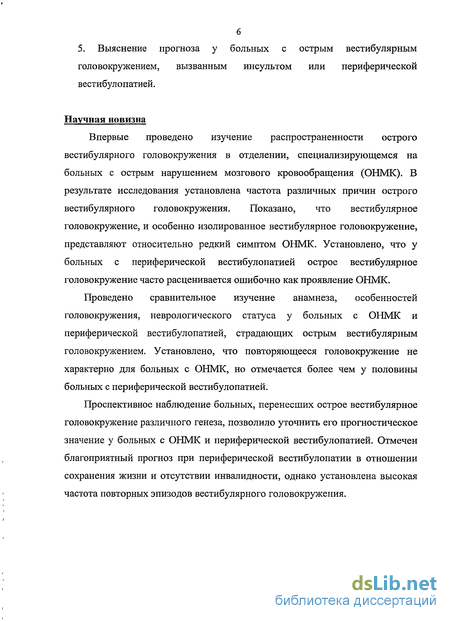 6

5. Выяснение прогноза у больных с острым вестибулярным головокружением, вызванным инсультом или периферической вестибулопатией.

Научная новизна

Впервые проведено изучение распространенности острого вестибулярного головокружения в отделении, специализирующемся на больных с острым нарушением мозгового кровообращения (ОНМК). В результате исследования установлена частота различных причин острого вестибулярного головокружения. Показано, что вестибулярное головокружение, и особенно изолированное вестибулярное головокружение, представляют относительно редкий симптом ОНМК. Установлено, что у больных с периферической вестибулопатией острое вестибулярное головокружение часто расценивается ошибочно как проявление ОНМК.

Проведено сравнительное изучение анамнеза, особенностей головокружения, неврологического статуса у больных с ОНМК и периферической вестибулопатией, страдающих острым вестибулярным головокружением. Установлено, что повторяющееся головокружение не характерно для больных с ОНМК, но отмечается более чем у половины больных с периферической вестибулопатией.

Проспективное наблюдение больных, перенесших острое вестибулярное головокружение различного генеза, позволило уточнить его прогностическое значение у больных с ОНМК и периферической вестибулопатией. Отмечен благоприятный прогноз при периферической вестибулопатии в отношении сохранения жизни и отсутствии инвалидности, однако установлена высокая частота повторных эпизодов вестибулярного головокружения.

dsLib.net
библиотека диссертаций